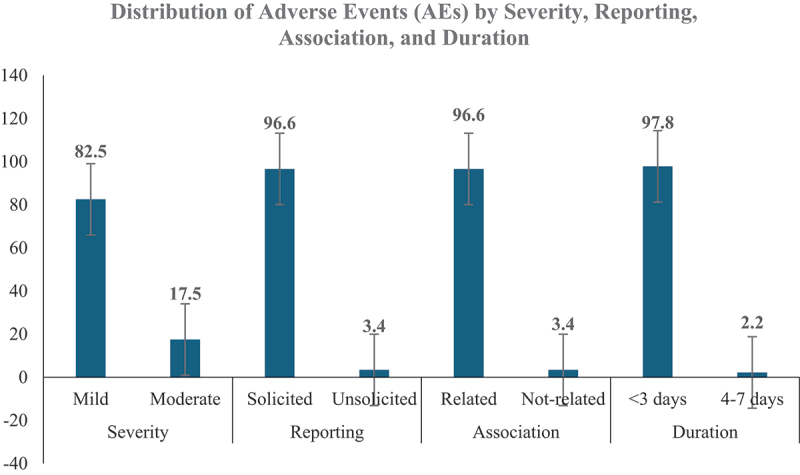 Distribution of Adverse Events (AEs) by Severity, Reporting, Association, and Duration

140
120
100
80
60
40
20
0
-20
-40

82.5
17.5
96.6
3.4
96.6
3.4
97.8
2.2

Mild
Moderate
Solicited
Unsolicited
Related
Not-related
<3 days
4-7 days

Severity
Reporting
Association
Duration